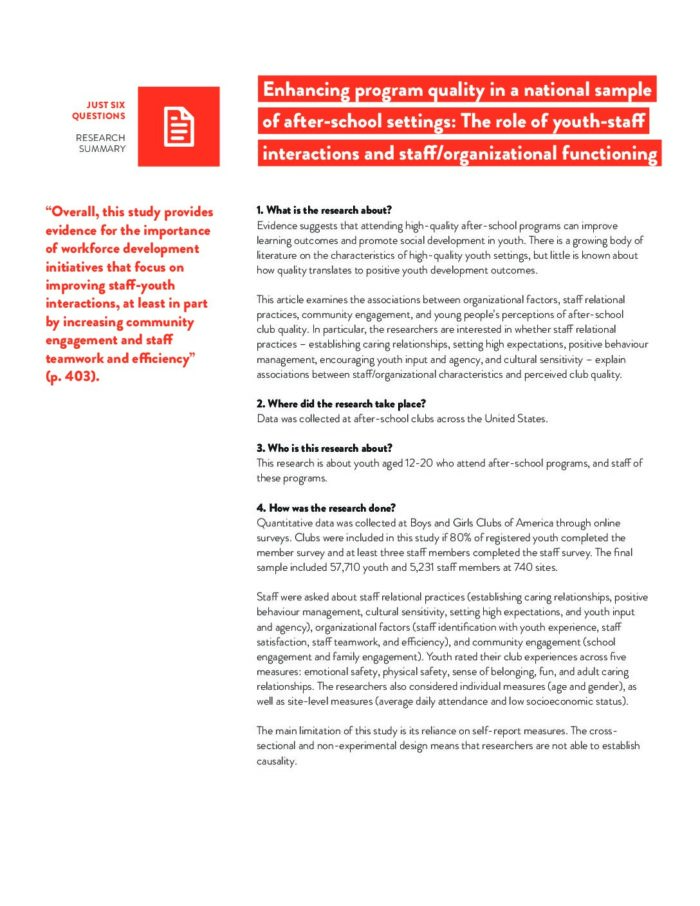 JUST SIX QUESTIONS

RESEARCH SUMMARY

Enhancing program quality in a national sample of after-school settings: The role of youth-staff interactions and staff/organizational functioning

"Overall, this study provides evidence for the importance of workforce development initiatives that focus on improving staff-youth interactions, at least in part by increasing community engagement and staff teamwork and efficiency" (p. 403).

1. What is the research about?
Evidence suggests that attending high-quality after-school programs can improve learning outcomes and promote social development in youth. There is a growing body of literature on the characteristics of high-quality youth settings, but little is known about how quality translates to positive youth development outcomes.

This article examines the associations between organizational factors, staff relational practices, community engagement, and young people's perceptions of after-school club quality. In particular, the researchers are interested in whether staff relational practices – establishing caring relationships, setting high expectations, positive behaviour management, encouraging youth input and agency, and cultural sensitivity – explain associations between staff/organizational characteristics and perceived club quality.

2. Where did the research take place?
Data was collected at after-school clubs across the United States.

3. Who is this research about?
This research is about youth aged 12-20 who attend after-school programs, and staff of these programs.

4. How was the research done?
Quantitative data was collected at Boys and Girls Clubs of America through online surveys. Clubs were included in this study if 80% of registered youth completed the member survey and at least three staff members completed the staff survey. The final sample included 57,710 youth and 5,231 staff members at 740 sites.

Staff were asked about staff relational practices (establishing caring relationships, positive behaviour management, cultural sensitivity, setting high expectations, and youth input and agency), organizational factors (staff identification with youth experience, staff satisfaction, staff teamwork, and efficiency), and community engagement (school engagement and family engagement). Youth rated their club experiences across five measures: emotional safety, physical safety, sense of belonging, fun, and adult caring relationships. The researchers also considered individual measures (age and gender), as well as site-level measures (average daily attendance and low socioeconomic status).

The main limitation of this study is its reliance on self-report measures. The cross-sectional and non-experimental design means that researchers are not able to establish causality.